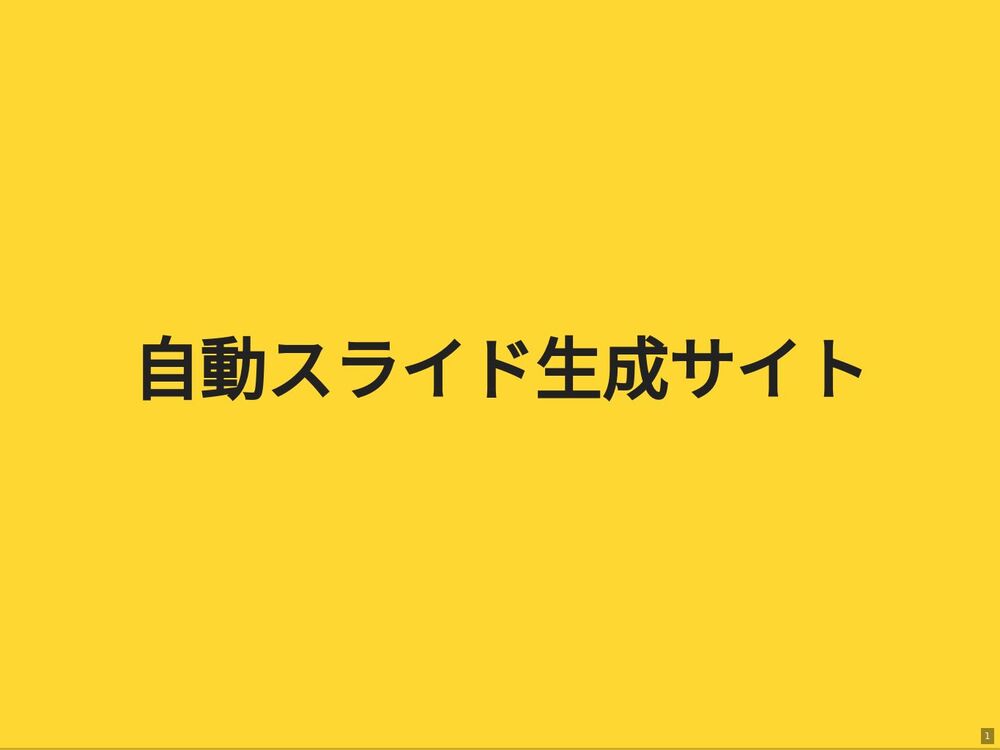 自動スライド生成サイト

1